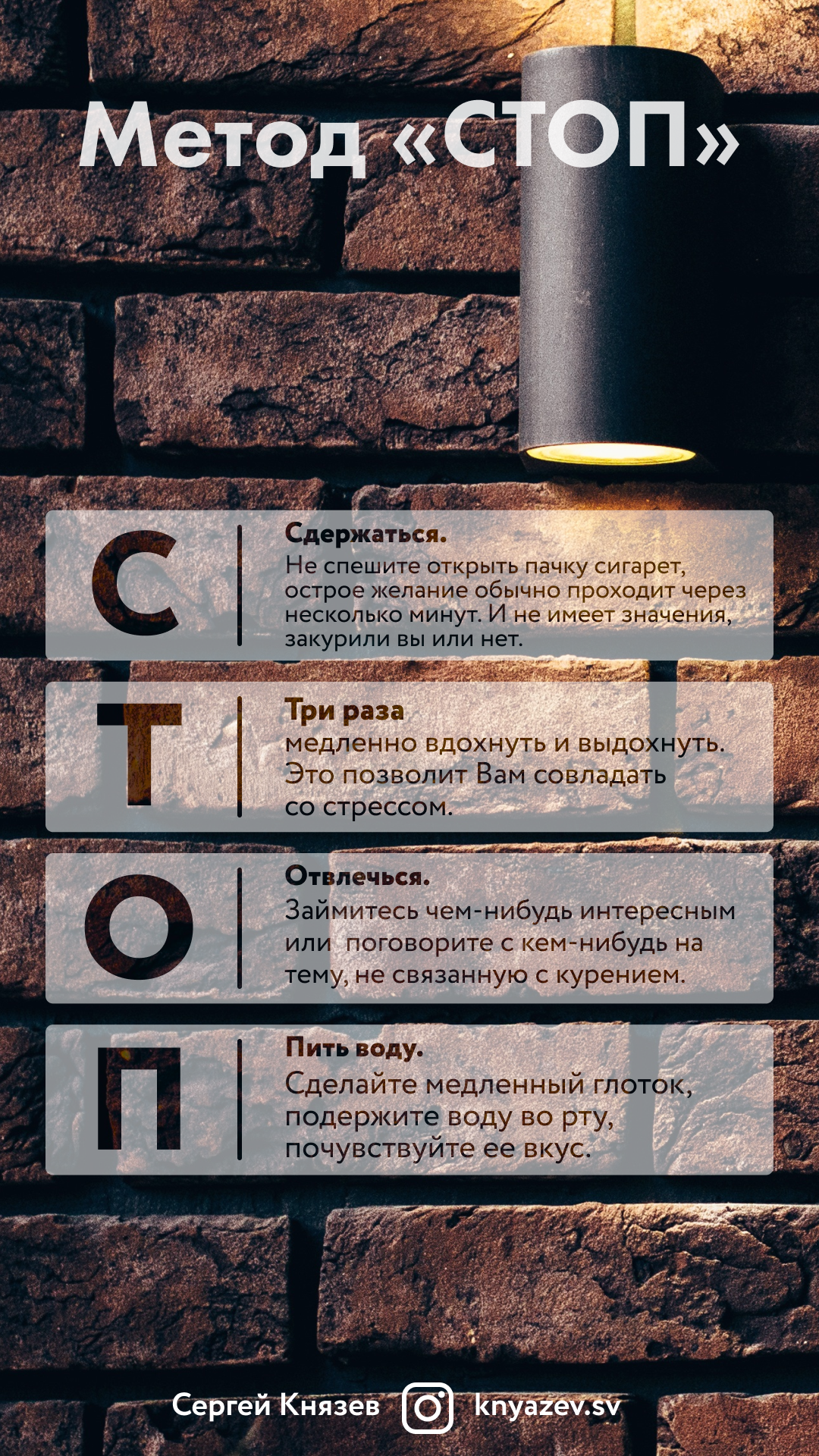 Метод «СТОП»

С

Сдержаться.

Не спешите открыть пачку сигарет, острое желание обычно проходит через несколько минут. И не имеет значения, закурили вы или нет.

Т

Три раза

медленно вдохнуть и выдохнуть. Это позволит Вам совладать со стрессом.

О

Отвлечься.

Займитесь чем-нибудь интересным или  поговорите с кем-нибудь на тему, не связанную с курением.

П

Пить воду.

Сделайте медленный глоток, подержите воду во рту, почувствуйте ее вкус.

Сергей Князев knyazev.sv